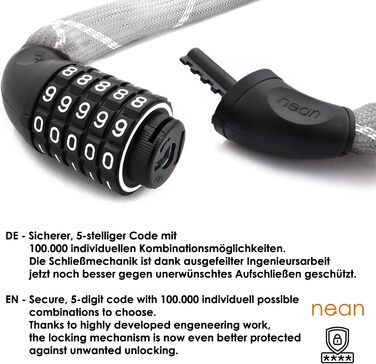 8 8 8 8 8
9 9 9 9 9
0 0 0 0 0

nean

DE - Sicherer, 5-stelliger Code mit 100.000 individuellen Kombinationsmöglichkeiten. Die Schließmechanik ist dank ausgefeilter Ingenieursarbeit jetzt noch besser gegen unerwünschtes Aufschließen geschützt.

EN - Secure, 5-digit code with 100.000 individuell possible combinations to choose. Thanks to highly developed engeneering work, the locking mechanism is now even better protected against unwanted unlocking.

nean

****